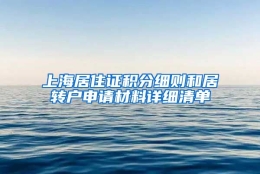 上海居住证积分细则和居转户申请材料详细清单